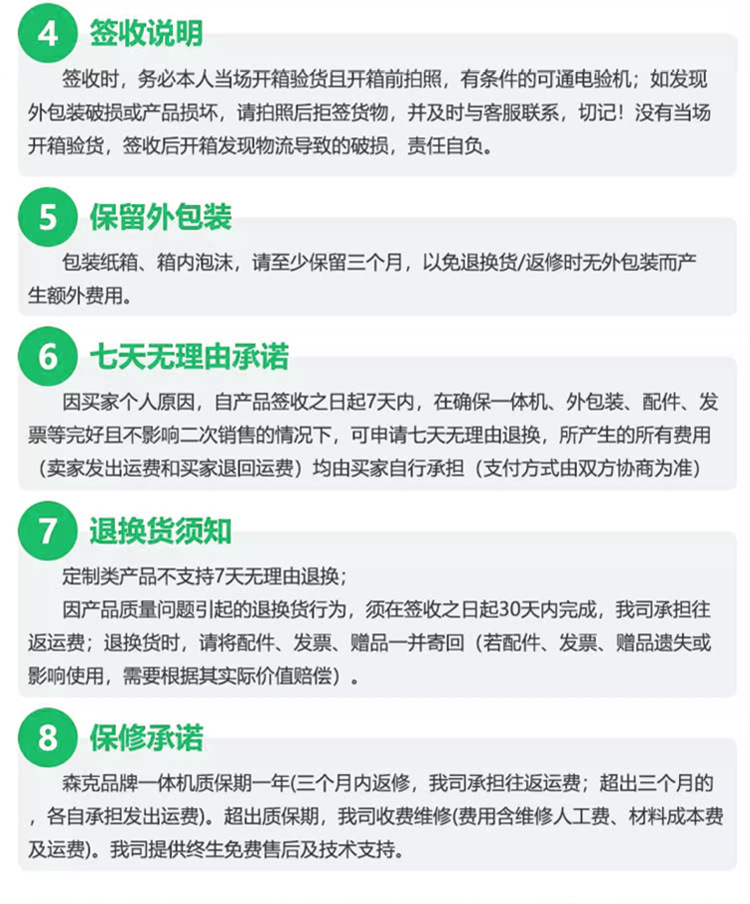 4 签收说明

签收时，务必本人当场开箱验货且开箱前拍照，有条件的可通电验机；如发现外包装破损或产品损坏，请拍照后拒签货物，并及时与客服联系，切记！没有当场开箱验货，签收后开箱发现物流导致的破损，责任自负。

5 保留外包装

包装纸箱、箱内泡沫，请至少保留三个月，以免退换货/返修时无外包装而产生额外费用。

6 七天无理由承诺

因买家个人原因，自产品签收之日起7天内，在确保一体机、外包装、配件、发票等完好且不影响二次销售的情况下，可申请七天无理由退换，所产生的所有费用（卖家发出运费和买家退回运费）均由买家自行承担（支付方式由双方协商为准）

7 退换货须知

定制类产品不支持7天无理由退换；

因产品质量问题引起的退换货行为，须在签收之日起30天内完成，我司承担往返运费；退换货时，请将配件、发票、赠品一并寄回（若配件、发票、赠品遗失或影响使用，需要根据其实际价值赔偿）。

8 保修承诺

森克品牌一体机质保期一年(三个月内返修，我司承担往返运费；超出三个月的，各自承担发出运费)。超出质保期，我司收费维修(费用含维修人工费、材料成本费及运费)。我司提供终生免费售后及技术支持。